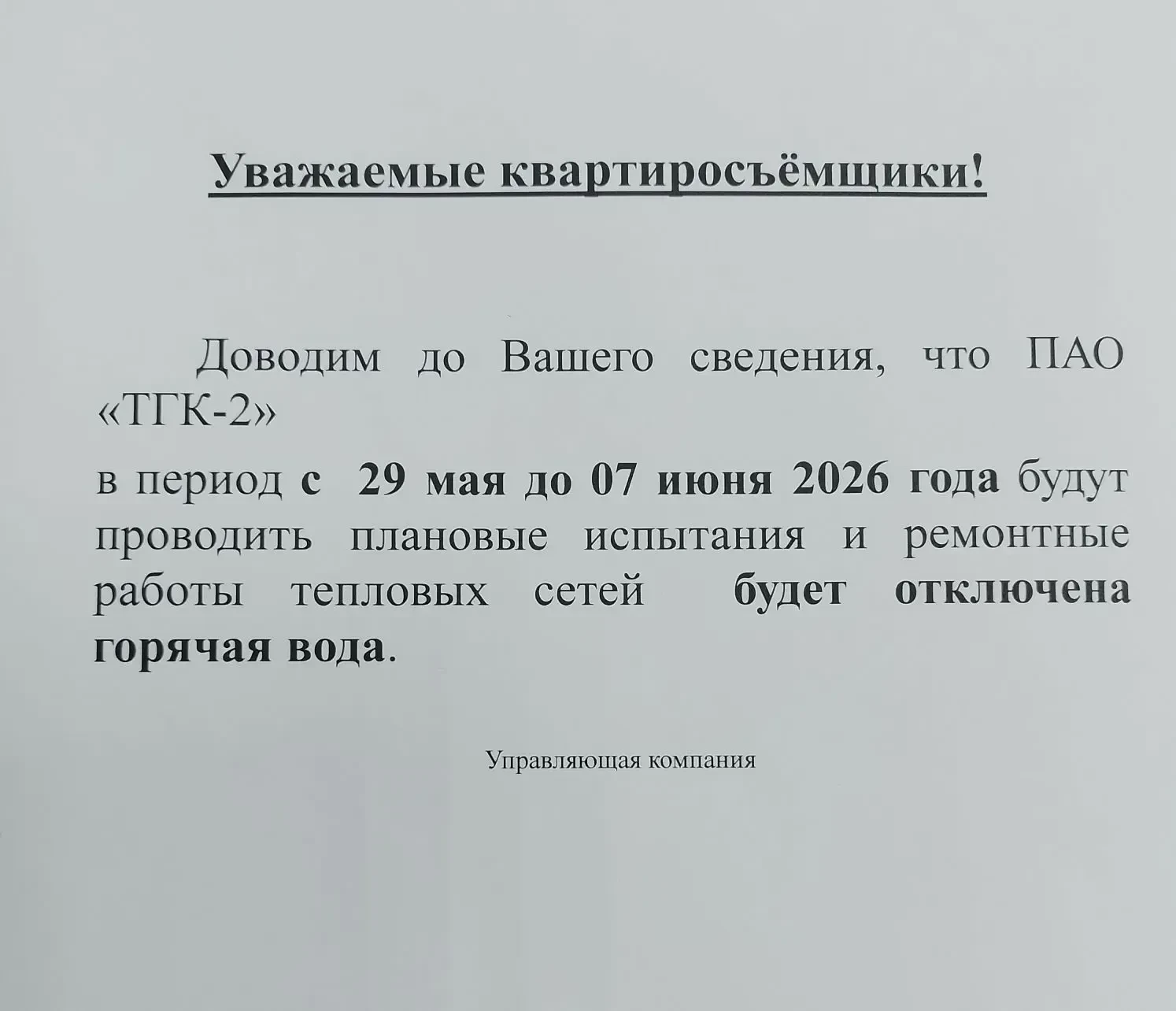 Уважаемые квартиросъёмщики!

Доводим до Вашего сведения, что ПАО «ТГК-2»

в период с 29 мая до 07 июня 2026 года будут проводить плановые испытания и ремонтные работы тепловых сетей будет отключена горячая вода.

Управляющая компания